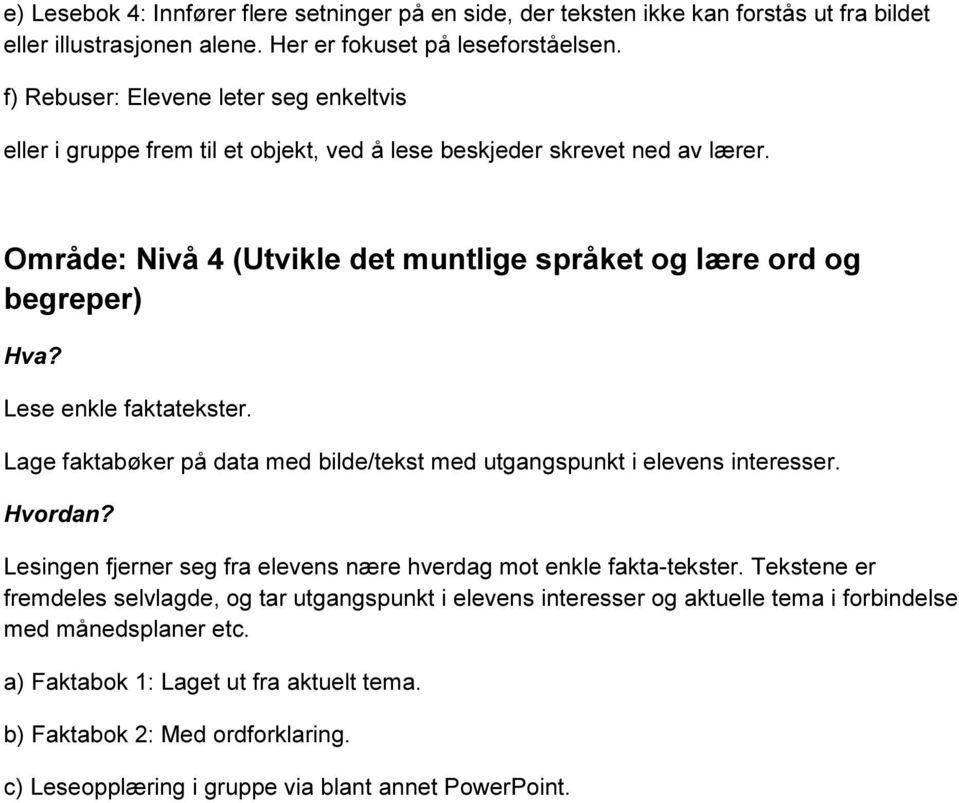 e) Lesebok 4: Innfører flere setninger på en side, der teksten ikke kan forstås ut fra bildet eller illustrasjonen alene. Her er fokuset på leseforståelsen.

f) Rebuser: Elevene leter seg enkeltvis

eller i gruppe frem til et objekt, ved å lese beskjeder skrevet ned av lærer.

Område: Nivå 4 (Utvikle det muntlige språket og lære ord og begreper)

Hva?

Lese enkle faktatekster.

Lage faktabøker på data med bilde/tekst med utgangspunkt i elevens interesser.

Hvordan?

Lesingen fjerner seg fra elevens nære hverdag mot enkle fakta-tekster. Tekstene er fremdeles selvlagde, og tar utgangspunkt i elevens interesser og aktuelle tema i forbindelse med månedsplaner etc.

a) Faktabok 1: Laget ut fra aktuelt tema.

b) Faktabok 2: Med ordforklaring.

c) Leseopplæring i gruppe via blant annet PowerPoint.